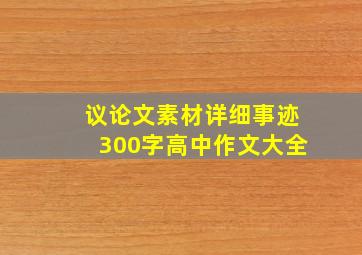 议论文素材详细事迹
300字高中作文大全